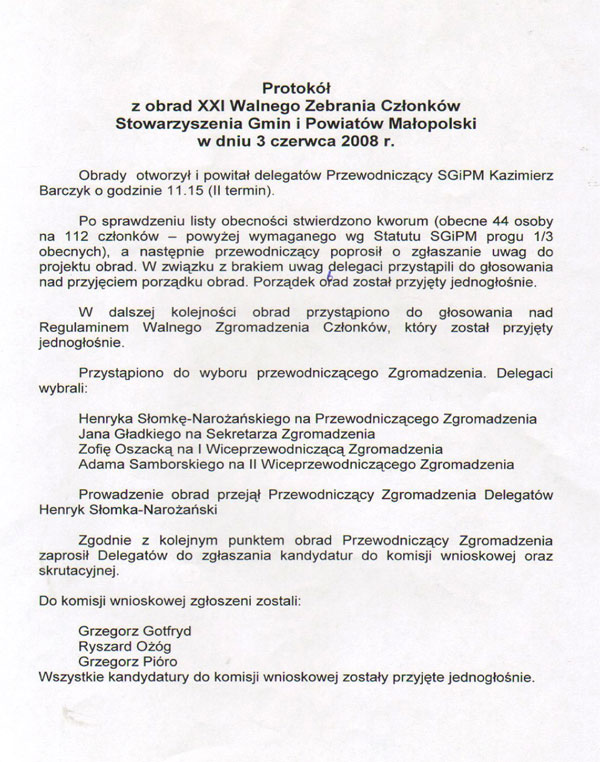 Protokół
z obrad XXI Walnego Zebrania Członków
Stowarzyszenia Gmin i Powiatów Małopolski
w dniu 3 czerwca 2008 r.

Obrady otworzył i powitał delegatów Przewodniczący SGiPM Kazimierz Barczyk o godzinie 11.15 (II termin).

Po sprawdzeniu listy obecności stwierdzono kworum (obecne 44 osoby na 112 członków – powyżej wymaganego wg Statutu SGiPM progu 1/3 obecnych), a następnie przewodniczący poprosił o zgłaszanie uwag do projektu obrad. W związku z brakiem uwag delegaci przystąpili do głosowania nad przyjęciem porządku obrad. Porządek obrad został przyjęty jednogłośnie.

W dalszej kolejności obrad przystąpiono do głosowania nad Regulaminem Walnego Zgromadzenia Członków, który został przyjęty jednogłośnie.

Przystąpiono do wyboru przewodniczącego Zgromadzenia. Delegaci wybrali:

Henryka Słomkę-Narożańskiego na Przewodniczącego Zgromadzenia
Jana Gładkiego na Sekretarza Zgromadzenia
Zofię Oszacką na I Wiceprzewodniczącą Zgromadzenia
Adama Samborskiego na II Wiceprzewodniczącego Zgromadzenia

Prowadzenie obrad przejął Przewodniczący Zgromadzenia Delegatów Henryk Słomka-Narożański

Zgodnie z kolejnym punktem obrad Przewodniczący Zgromadzenia zaprosił Delegatów do zgłaszania kandydatur do komisji wnioskowej oraz skrutacyjnej.

Do komisji wnioskowej zgłoszeni zostali:

Grzegorz Gotfryd
Ryszard Ożóg
Grzegorz Pióro
Wszystkie kandydatury do komisji wnioskowej zostały przyjęte jednogłośnie.